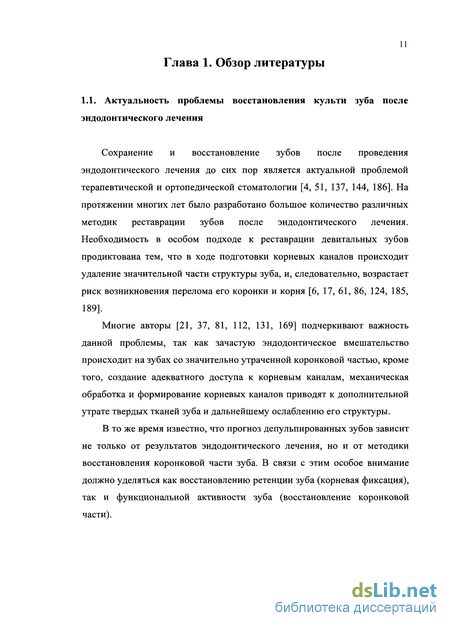 11

Глава 1. Обзор литературы

1.1. Актуальность проблемы восстановления культи зуба после эндодонтического лечения

Сохранение и восстановление зубов после проведения эндодонтического лечения до сих пор является актуальной проблемой терапевтической и ортопедической стоматологии [4, 51, 137, 144, 186]. На протяжении многих лет было разработано большое количество различных методик реставрации зубов после эндодонтического лечения. Необходимость в особом подходе к реставрации девитальных зубов продиктована тем, что в ходе подготовки корневых каналов происходит удаление значительной части структуры зуба, и, следовательно, возрастает риск возникновения перелома его коронки и корня [6, 17, 61, 86, 124, 185, 189].

Многие авторы [21, 37, 81, 112, 131, 169] подчеркивают важность данной проблемы, так как зачастую эндодонтическое вмешательство происходит на зубах со значительно утраченной коронковой частью, кроме того, создание адекватного доступа к корневым каналам, механическая обработка и формирование корневых каналов приводят к дополнительной утрате твердых тканей зуба и дальнейшему ослаблению его структуры.

В то же время известно, что прогноз депульпированных зубов зависит не только от результатов эндодонтического лечения, но и от методики восстановления коронковой части зуба. В связи с этим особое внимание должно уделяться как восстановлению ретенции зуба (корневая фиксация), так и функциональной активности зуба (восстановление коронковой части).

dsLib.net
библиотека диссертаций